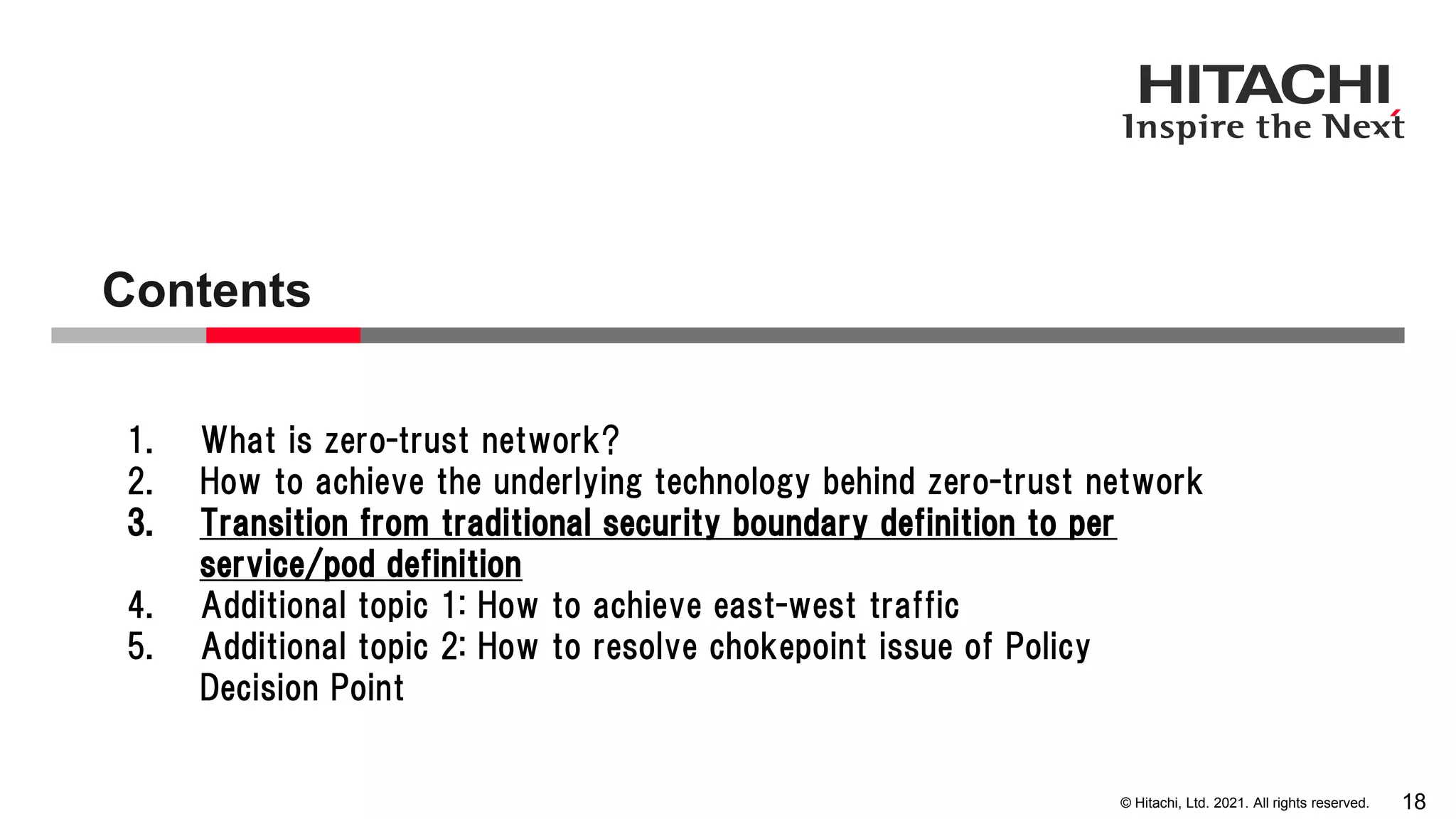 HITACHI
Inspire the Next

Contents

1. What is zero-trust network?
2. How to achieve the underlying technology behind zero-trust network
3. Transition from traditional security boundary definition to per service/pod definition
4. Additional topic 1: How to achieve east-west traffic
5. Additional topic 2: How to resolve chokepoint issue of Policy Decision Point

© Hitachi, Ltd. 2021. All rights reserved. 18